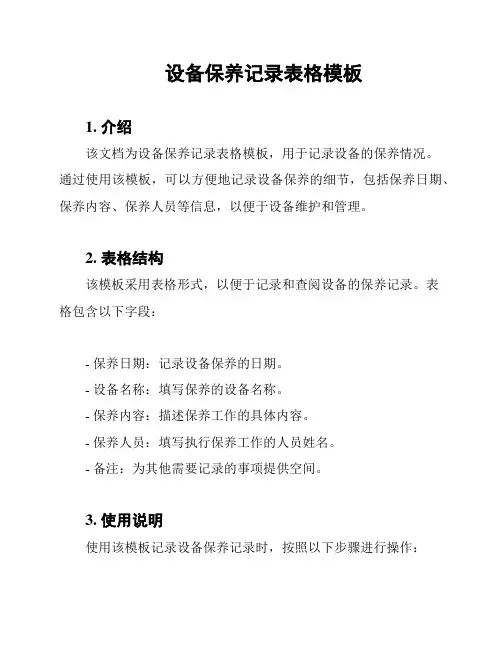 设备保养记录表格模板

1. 介绍

该文档为设备保养记录表格模板，用于记录设备的保养情况。通过使用该模板，可以方便地记录设备保养的细节，包括保养日期、保养内容、保养人员等信息，以便于设备维护和管理。

2. 表格结构

该模板采用表格形式，以便于记录和查阅设备的保养记录。表格包含以下字段：

- 保养日期：记录设备保养的日期。
- 设备名称：填写保养的设备名称。
- 保养内容：描述保养工作的具体内容。
- 保养人员：填写执行保养工作的人员姓名。
- 备注：为其他需要记录的事项提供空间。

3. 使用说明

使用该模板记录设备保养记录时，按照以下步骤进行操作：